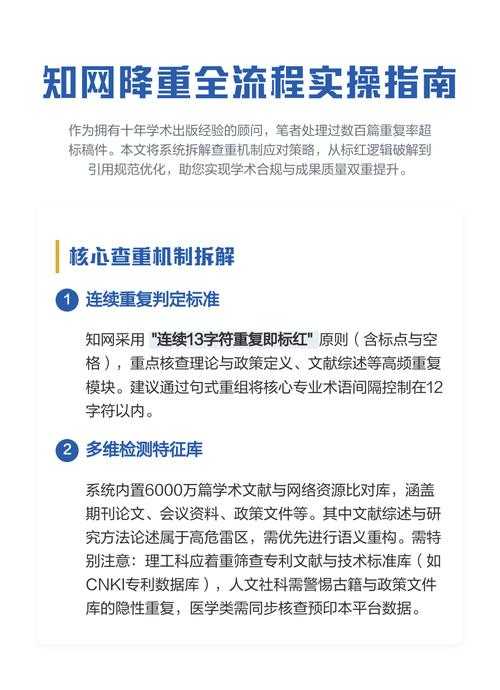 知网降重全流程实操指南

作为拥有十年学术出版经验的顾问，笔者处理过数百篇重复率超标稿件。本文将系统拆解查重机制应对策略，从标红逻辑破解到引用规范优化，助您实现学术合规与成果质量双重提升。

核心查重机制拆解

1 连续重复判定标准

知网采用 "连续13字符重复即标红" 原则（含标点与空格），重点核查理论与政策定义、文献综述等高频重复模块。建议通过句式重组将核心专业术语间隔控制在12字符以内。

2 多维检测特征库

系统内置6000万篇学术文献与网络资源比对库，涵盖期刊论文、会议资料、政策文件等。其中文献综述与研究方法论述属于高危雷区，需优先进行语义重构。需特别注意：理工科应着重筛查专利文献与技术标准库（如CNKI专利数据库），人文社科需警惕古籍与政策文件库的隐性重复，医学类需同步核查预印本平台数据。